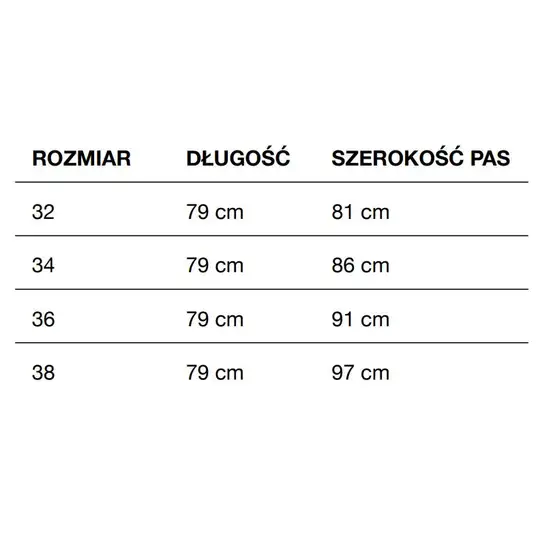 | ROZMIAR | DŁUGOŚĆ | SZEROKOŚĆ PAS |
|---|---|---|
| 32 | 79 cm | 81 cm |
| 34 | 79 cm | 86 cm |
| 36 | 79 cm | 91 cm |
| 38 | 79 cm | 97 cm |